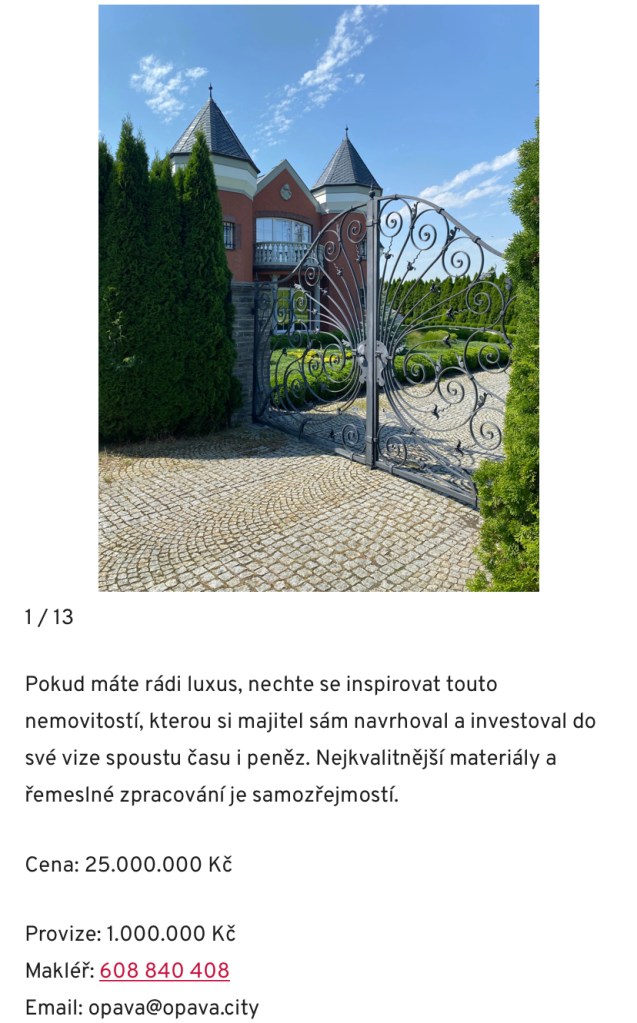 1 / 13

Pokud máte rádi luxus, nechte se inspirovat touto nemovitostí, kterou si majitel sám navrhoval a investoval do své vize spoustu času i peněz. Nejkvalitnější materiály a řemeslné zpracování je samozřejmostí.

Cena: 25.000.000 Kč

Provize: 1.000.000 Kč
Makléř: 608 840 408
Email: opava@opava.city